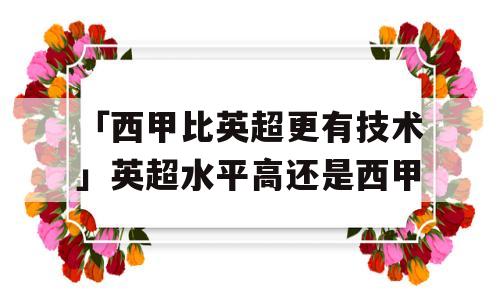 「西甲比英超更有技术」英超水平高还是西甲